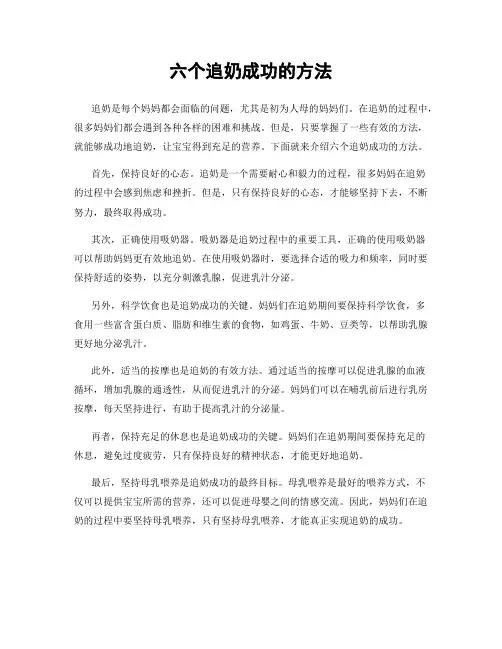 六个追奶成功的方法

追奶是每个妈妈都会面临的问题，尤其是初为人母的妈妈们。在追奶的过程中，很多妈妈们都会遇到各种各样的困难和挑战。但是，只要掌握了一些有效的方法，就能够成功地追奶，让宝宝得到充足的营养。下面就来介绍六个追奶成功的方法。

首先，保持良好的心态。追奶是一个需要耐心和毅力的过程，很多妈妈在追奶的过程中会感到焦虑和挫折。但是，只有保持良好的心态，才能够坚持下去，不断努力，最终取得成功。

其次，正确使用吸奶器。吸奶器是追奶过程中的重要工具，正确的使用吸奶器可以帮助妈妈更有效地追奶。在使用吸奶器时，要选择合适的吸力和频率，同时要保持舒适的姿势，以充分刺激乳腺，促进乳汁分泌。

另外，科学饮食也是追奶成功的关键。妈妈们在追奶期间要保持科学饮食，多食用一些富含蛋白质、脂肪和维生素的食物，如鸡蛋、牛奶、豆类等，以帮助乳腺更好地分泌乳汁。

此外，适当的按摩也是追奶的有效方法。通过适当的按摩可以促进乳腺的血液循环，增加乳腺的通透性，从而促进乳汁的分泌。妈妈们可以在哺乳前后进行乳房按摩，每天坚持进行，有助于提高乳汁的分泌量。

再者，保持充足的休息也是追奶成功的关键。妈妈们在追奶期间要保持充足的休息，避免过度疲劳，只有保持良好的精神状态，才能更好地追奶。

最后，坚持母乳喂养是追奶成功的最终目标。母乳喂养是最好的喂养方式，不仅可以提供宝宝所需的营养，还可以促进母婴之间的情感交流。因此，妈妈们在追奶的过程中要坚持母乳喂养，只有坚持母乳喂养，才能真正实现追奶的成功。